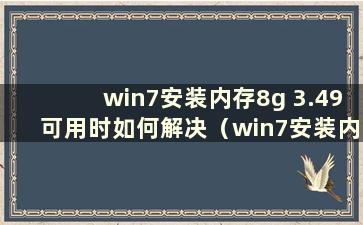 win7安装内存8g 3.49可用时如何解决（win7安装内